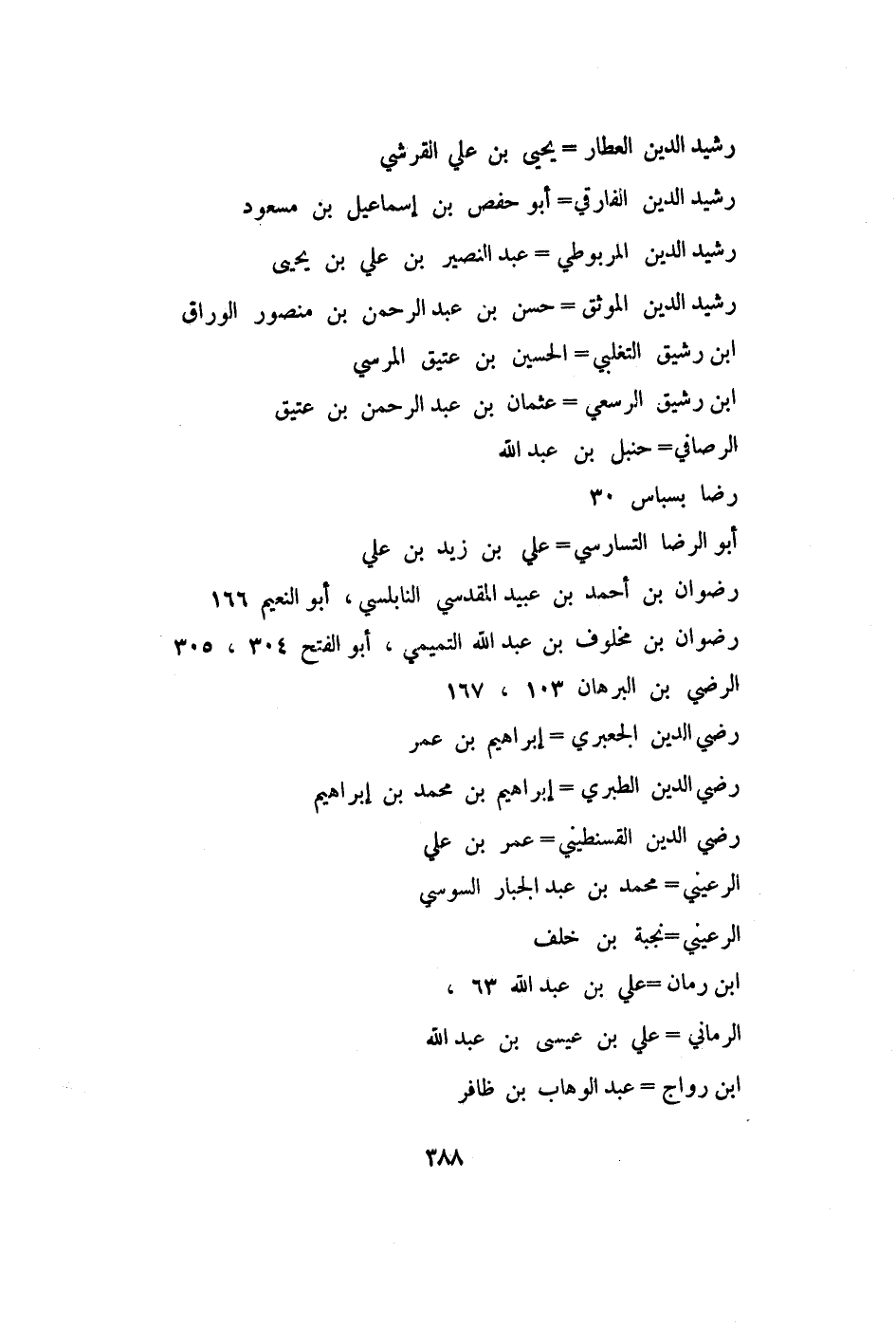 رشيد الدين العطار = يحيى بن علي القرشي

رشيد الدين الفارقي = أبو حفص بن إسماعيل بن مسعود

رشيد الدين المربوطي = عبد النصير بن علي بن يحيى

رشيد الدين الموثق = حسن بن عبد الرحمن بن منصور الوراق

ابن رشيق التغلبي = الحسين بن عتيق المرسي

ابن رشيق الرسعي = عثمان بن عبد الرحمن بن عتيق

الرصافي = حنبل بن عبد الله

رضا بسباس ٣٠

أبو الرضا التسارسي = علي بن زيد بن علي

رضوان بن أحمد بن عبيد المقدسي النابلسي ، أبو النعيم ١٦٦

رضوان بن مخلوف بن عبد الله التميمي ، أبو الفتح ٣٠٤ ، ٣٠٥

الرضي بن البرهان ١٠٣ ، ١٦٧

رضي الدين الجعبري = إبراهيم بن عمر

رضي الدين الطبري = إبراهيم بن محمد بن إبراهيم

رضي الدين القسنطيني = عمر بن علي

الرعيني = محمد بن عبد الجبار السوسي

الرعيني = نجبة بن خلف

ابن رمان = علي بن عبد الله ٦٣ ،

الرماني = علي بن عيسى بن عبد الله

ابن رواج = عبد الوهاب بن ظافر

٣٨٨